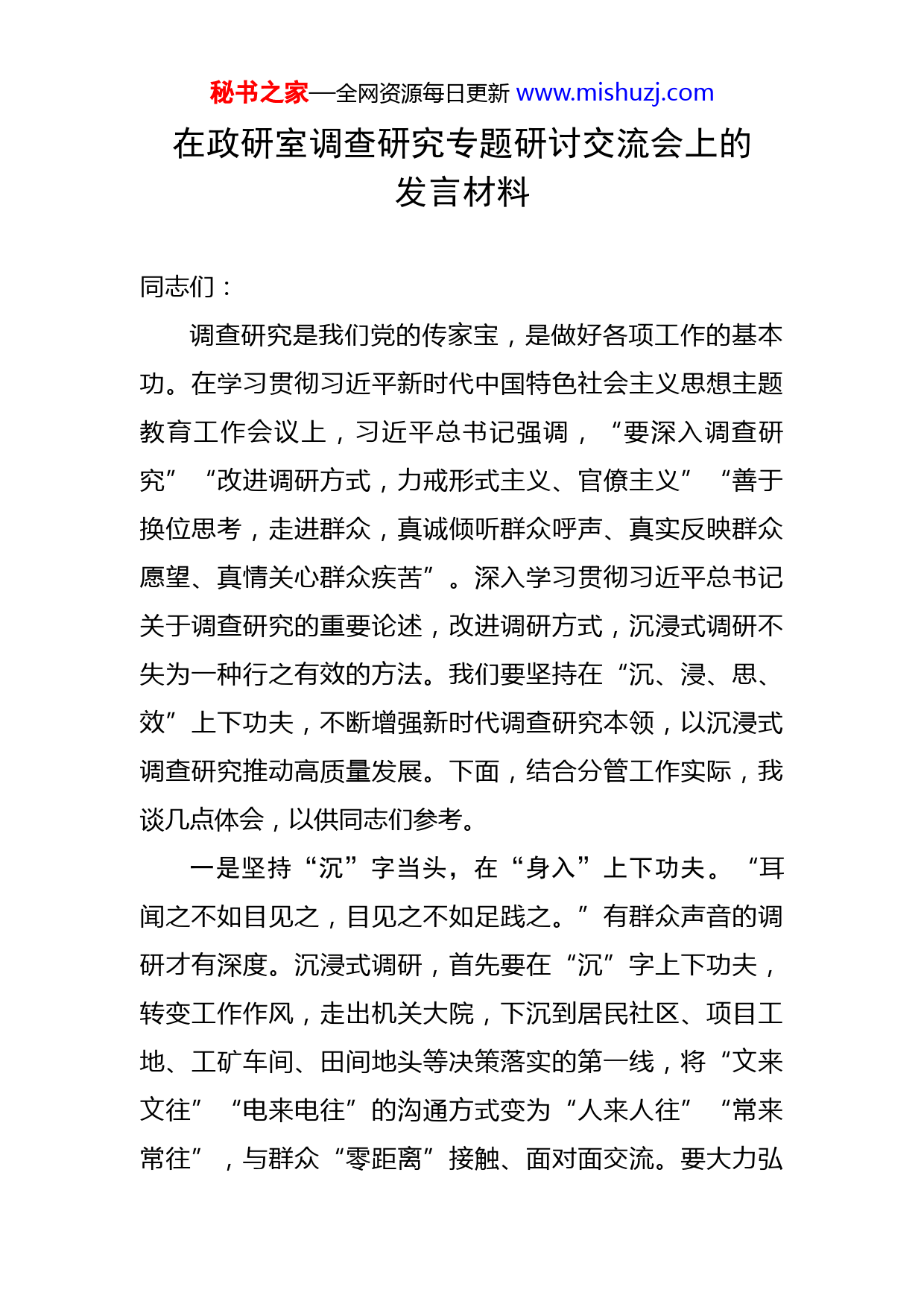 秘书之家—全网资源每日更新 www.mishuzj.com

在政研室调查研究专题研讨交流会上的发言材料

同志们：

调查研究是我们党的传家宝，是做好各项工作的基本功。在学习贯彻习近平新时代中国特色社会主义思想主题教育工作会议上，习近平总书记强调，“要深入调查研究”“改进调研方式，力戒形式主义、官僚主义”“善于换位思考，走进群众，真诚倾听群众呼声、真实反映群众愿望、真情关心群众疾苦”。深入学习贯彻习近平总书记关于调查研究的重要论述，改进调研方式，沉浸式调研不失为一种行之有效的方法。我们要坚持在“沉、浸、思、效”上下功夫，不断增强新时代调查研究本领，以沉浸式调查研究推动高质量发展。下面，结合分管工作实际，我谈几点体会，以供同志们参考。

一是坚持“沉”字当头，在“身入”上下功夫。“耳闻之不如目见之，目见之不如足践之。”有群众声音的调研才有深度。沉浸式调研，首先要在“沉”字上下功夫，转变工作作风，走出机关大院，下沉到居民社区、项目工地、工矿车间、田间地头等决策落实的第一线，将“文来文往”“电来电往”的沟通方式变为“人来人往”“常来常往”，与群众“零距离”接触、面对面交流。要大力弘